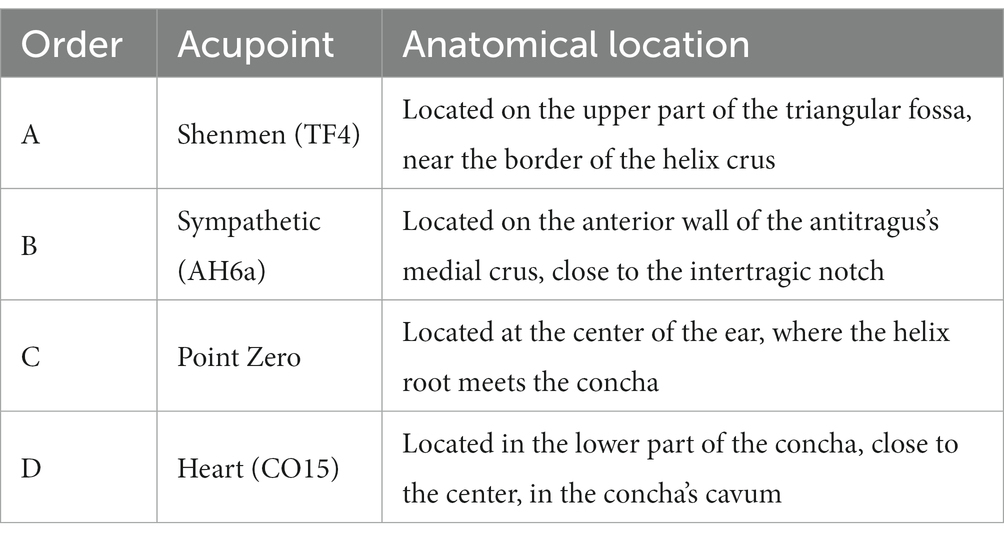 | Order | Acupoint | Anatomical location |
|---|---|---|
| A | Shenmen (TF4) | Located on the upper part of the triangular fossa, near the border of the helix crus |
| B | Sympathetic (AH6a) | Located on the anterior wall of the antitragus's medial crus, close to the intertragic notch |
| C | Point Zero | Located at the center of the ear, where the helix root meets the concha |
| D | Heart (CO15) | Located in the lower part of the concha, close to the center, in the concha's cavum |